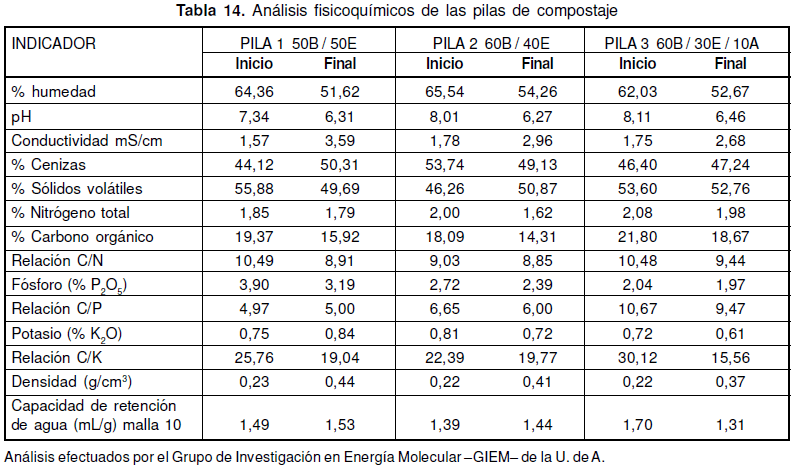 **Tabla 14.** Análisis fisicoquímicos de las pilas de compostaje

| INDICADOR | PILA 1 50B / 50E Inicio | PILA 1 50B / 50E Final | PILA 2 60B / 40E Inicio | PILA 2 60B / 40E Final | PILA 3 60B / 30E / 10A Inicio | PILA 3 60B / 30E / 10A Final |
|---|---|---|---|---|---|---|
| % humedad | 64,36 | 51,62 | 65,54 | 54,26 | 62,03 | 52,67 |
| pH | 7,34 | 6,31 | 8,01 | 6,27 | 8,11 | 6,46 |
| Conductividad mS/cm | 1,57 | 3,59 | 1,78 | 2,96 | 1,75 | 2,68 |
| % Cenizas | 44,12 | 50,31 | 53,74 | 49,13 | 46,40 | 47,24 |
| % Sólidos volátiles | 55,88 | 49,69 | 46,26 | 50,87 | 53,60 | 52,76 |
| % Nitrógeno total | 1,85 | 1,79 | 2,00 | 1,62 | 2,08 | 1,98 |
| % Carbono orgánico | 19,37 | 15,92 | 18,09 | 14,31 | 21,80 | 18,67 |
| Relación C/N | 10,49 | 8,91 | 9,03 | 8,85 | 10,48 | 9,44 |
| Fósforo (% $P_2O_5$) | 3,90 | 3,19 | 2,72 | 2,39 | 2,04 | 1,97 |
| Relación C/P | 4,97 | 5,00 | 6,65 | 6,00 | 10,67 | 9,47 |
| Potasio (% $K_2O$) | 0,75 | 0,84 | 0,81 | 0,72 | 0,72 | 0,61 |
| Relación C/K | 25,76 | 19,04 | 22,39 | 19,77 | 30,12 | 15,56 |
| Densidad (g/cm$^3$) | 0,23 | 0,44 | 0,22 | 0,41 | 0,22 | 0,37 |
| Capacidad de retención de agua (mL/g) malla 10 | 1,49 | 1,53 | 1,39 | 1,44 | 1,70 | 1,31 |

Análisis efectuados por el Grupo de Investigación en Energía Molecular –GIEM– de la U. de A.